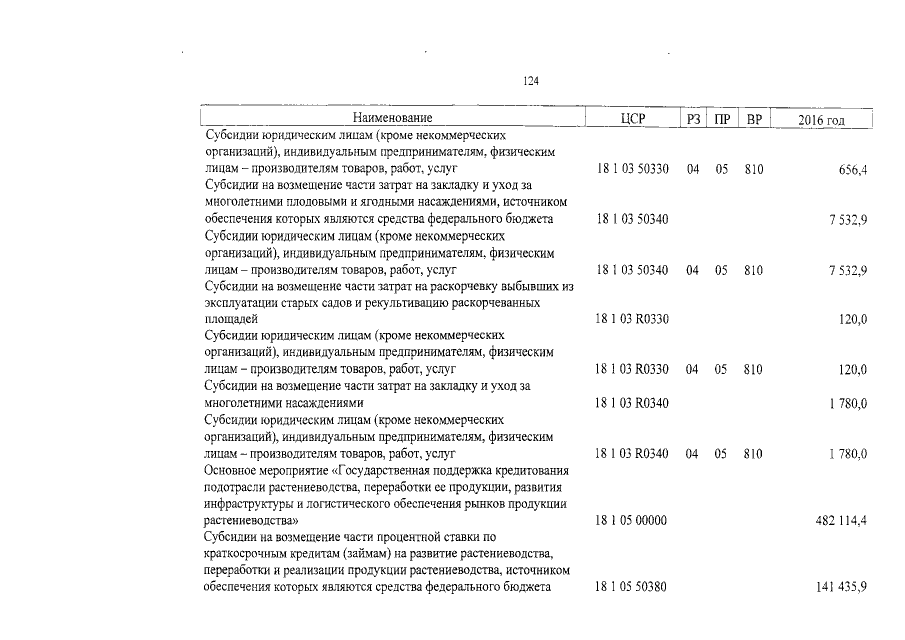 124

| Наименование | ЦСР | РЗ | ПР | ВР | 2016 год |
|---|---|---|---|---|---|
| Субсидии юридическим лицам (кроме некоммерческих организаций), индивидуальным предпринимателям, физическим лицам – производителям товаров, работ, услуг | 18 1 03 50330 | 04 | 05 | 810 | 656,4 |
| Субсидии на возмещение части затрат на закладку и уход за многолетними плодовыми и ягодными насаждениями, источником обеспечения которых являются средства федерального бюджета | 18 1 03 50340 | | | | 7 532,9 |
| Субсидии юридическим лицам (кроме некоммерческих организаций), индивидуальным предпринимателям, физическим лицам – производителям товаров, работ, услуг | 18 1 03 50340 | 04 | 05 | 810 | 7 532,9 |
| Субсидии на возмещение части затрат на раскорчевку выбывших из эксплуатации старых садов и рекультивацию раскорчеванных площадей | 18 1 03 R0330 | | | | 120,0 |
| Субсидии юридическим лицам (кроме некоммерческих организаций), индивидуальным предпринимателям, физическим лицам – производителям товаров, работ, услуг | 18 1 03 R0330 | 04 | 05 | 810 | 120,0 |
| Субсидии на возмещение части затрат на закладку и уход за многолетними насаждениями | 18 1 03 R0340 | | | | 1 780,0 |
| Субсидии юридическим лицам (кроме некоммерческих организаций), индивидуальным предпринимателям, физическим лицам – производителям товаров, работ, услуг | 18 1 03 R0340 | 04 | 05 | 810 | 1 780,0 |
| Основное мероприятие «Государственная поддержка кредитования подотрасли растениеводства, переработки ее продукции, развития инфраструктуры и логистического обеспечения рынков продукции растениеводства» | 18 1 05 00000 | | | | 482 114,4 |
| Субсидии на возмещение части процентной ставки по краткосрочным кредитам (займам) на развитие растениеводства, переработки и реализации продукции растениеводства, источником обеспечения которых являются средства федерального бюджета | 18 1 05 50380 | | | | 141 435,9 |